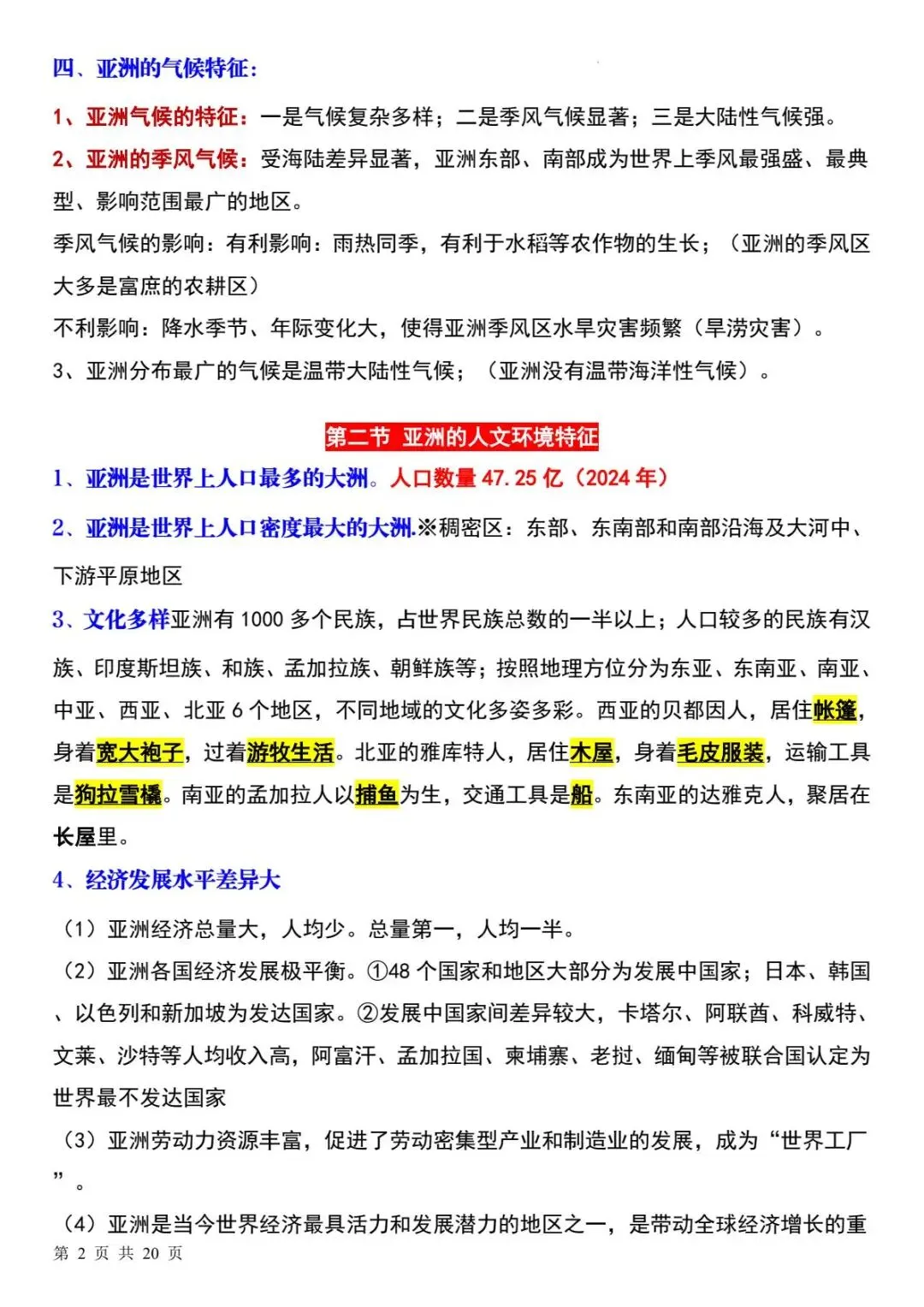 四、亚洲的气候特征：

1、亚洲气候的特征：一是气候复杂多样；二是季风气候显著；三是大陆性气候强。

2、亚洲的季风气候：受海陆差异显著，亚洲东部、南部成为世界上季风最强盛、最典型、影响范围最广的地区。

季风气候的影响：有利影响：雨热同季，有利于水稻等农作物的生长；（亚洲的季风区大多是富庶的农耕区）

不利影响：降水季节、年际变化大，使得亚洲季风区水旱灾害频繁（旱涝灾害）。

3、亚洲分布最广的气候是温带大陆性气候；（亚洲没有温带海洋性气候）。

第二节 亚洲的人文环境特征

1、亚洲是世界上人口最多的大洲。人口数量 47.25 亿（2024 年）

2、亚洲是世界上人口密度最大的大洲.※稠密区：东部、东南部和南部沿海及大河中、下游平原地区

3、文化多样亚洲有 1000 多个民族，占世界民族总数的一半以上；人口较多的民族有汉族、印度斯坦族、和族、孟加拉族、朝鲜族等；按照地理方位分为东亚、东南亚、南亚、中亚、西亚、北亚 6 个地区，不同地域的文化多姿多彩。西亚的贝都因人，居住帐篷，身着宽大袍子，过着游牧生活。北亚的雅库特人，居住木屋，身着毛皮服装，运输工具是狗拉雪橇。南亚的孟加拉人以捕鱼为生，交通工具是船。东南亚的达雅克人，聚居在长屋里。

4、经济发展水平差异大

（1）亚洲经济总量大，人均少。总量第一，人均一半。

（2）亚洲各国经济发展极平衡。①48 个国家和地区大部分为发展中国家；日本、韩国、以色列和新加坡为发达国家。②发展中国家间差异较大，卡塔尔、阿联酋、科威特、文莱、沙特等人均收入高，阿富汗、孟加拉国、柬埔寨、老挝、缅甸等被联合国认定为世界最不发达国家

（3）亚洲劳动力资源丰富，促进了劳动密集型产业和制造业的发展，成为“世界工厂”。

（4）亚洲是当今世界经济最具活力和发展潜力的地区之一，是带动全球经济增长的重

第 2 页 共 20 页